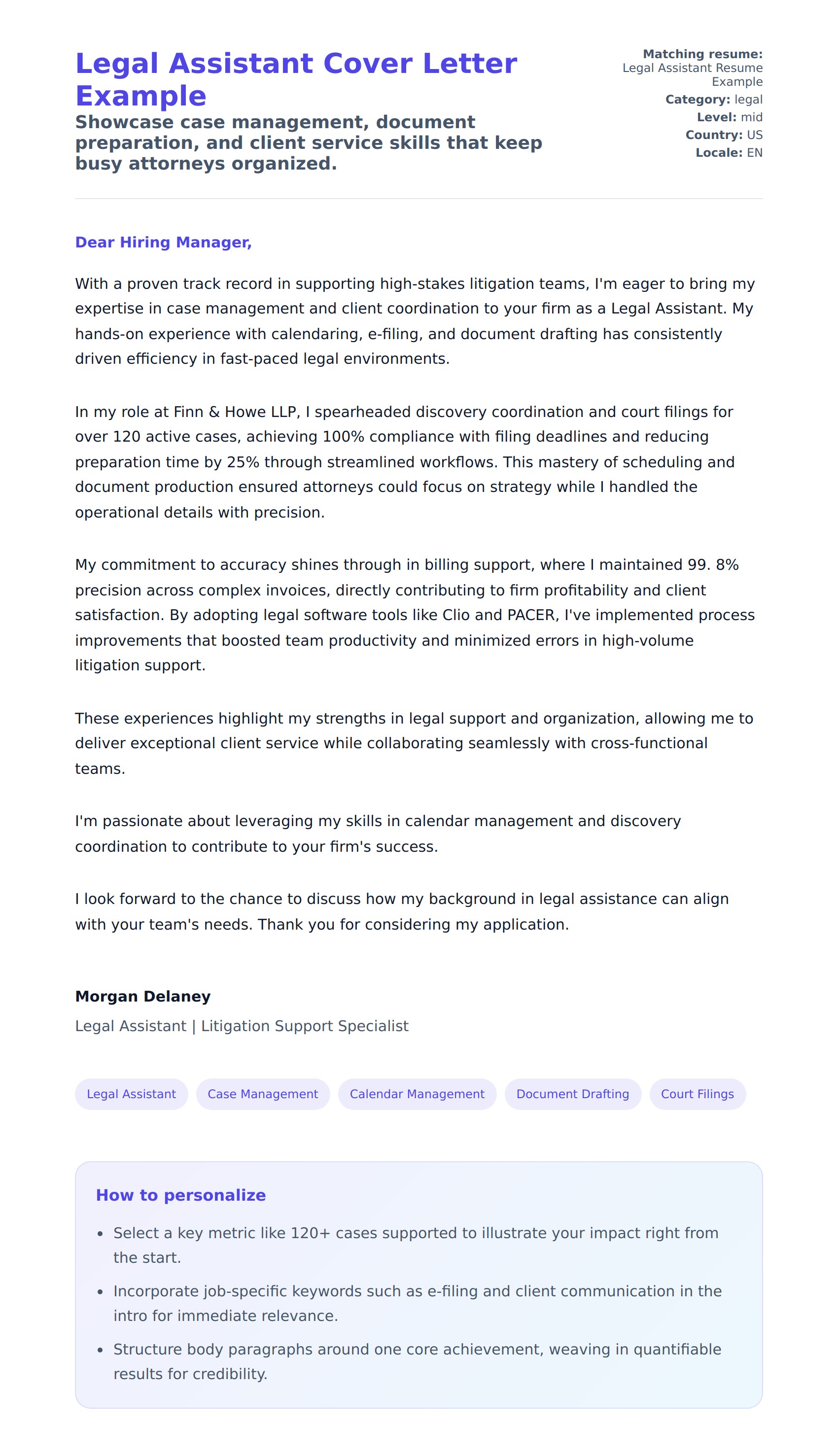 Legal Assistant Cover Letter Example

Showcase case management, document preparation, and client service skills that keep busy attorneys organized.

Matching resume: Legal Assistant Resume Example
Category: legal
Level: mid
Country: US
Locale: EN

Dear Hiring Manager,

With a proven track record in supporting high-stakes litigation teams, I'm eager to bring my expertise in case management and client coordination to your firm as a Legal Assistant. My hands-on experience with calendaring, e-filing, and document drafting has consistently driven efficiency in fast-paced legal environments.

In my role at Finn & Howe LLP, I spearheaded discovery coordination and court filings for over 120 active cases, achieving 100% compliance with filing deadlines and reducing preparation time by 25% through streamlined workflows. This mastery of scheduling and document production ensured attorneys could focus on strategy while I handled the operational details with precision.

My commitment to accuracy shines through in billing support, where I maintained 99. 8% precision across complex invoices, directly contributing to firm profitability and client satisfaction. By adopting legal software tools like Clio and PACER, I've implemented process improvements that boosted team productivity and minimized errors in high-volume litigation support.

These experiences highlight my strengths in legal support and organization, allowing me to deliver exceptional client service while collaborating seamlessly with cross-functional teams.

I'm passionate about leveraging my skills in calendar management and discovery coordination to contribute to your firm's success.

I look forward to the chance to discuss how my background in legal assistance can align with your team's needs. Thank you for considering my application.

Morgan Delaney
Legal Assistant | Litigation Support Specialist

Legal Assistant
Case Management
Calendar Management
Document Drafting
Court Filings

How to personalize

- Select a key metric like 120+ cases supported to illustrate your impact right from the start.
- Incorporate job-specific keywords such as e-filing and client communication in the intro for immediate relevance.
- Structure body paragraphs around one core achievement, weaving in quantifiable results for credibility.